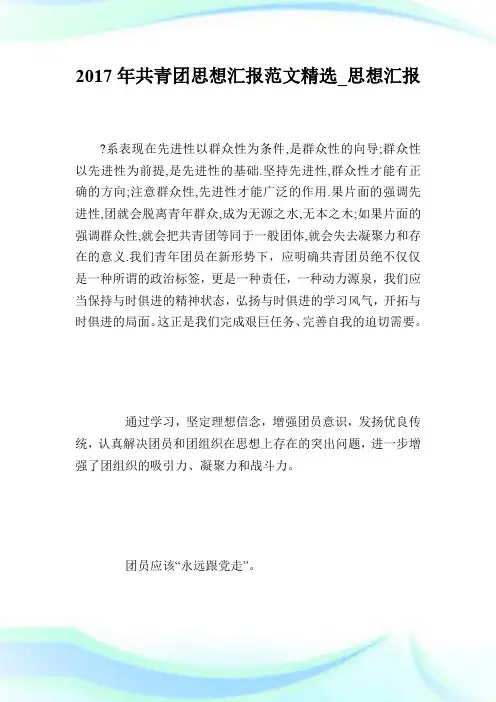 2017 年共青团思想汇报范文精选_思想汇报

?系表现在先进性以群众性为条件,是群众性的向导;群众性以先进性为前提,是先进性的基础.坚持先进性,群众性才能有正确的方向;注意群众性,先进性才能广泛的作用.果片面的强调先进性,团就会脱离青年群众,成为无源之水,无本之木;如果片面的强调群众性,就会把共青团等同于一般团体,就会失去凝聚力和存在的意义.我们青年团员在新形势下，应明确共青团员绝不仅仅是一种所谓的政治标签，更是一种责任，一种动力源泉，我们应当保持与时俱进的精神状态，弘扬与时俱进的学习风气，开拓与时俱进的局面。这正是我们完成艰巨任务、完善自我的迫切需要。

通过学习，坚定理想信念，增强团员意识，发扬优良传统，认真解决团员和团组织在思想上存在的突出问题，进一步增强了团组织的吸引力、凝聚力和战斗力。

团员应该“永远跟党走”。